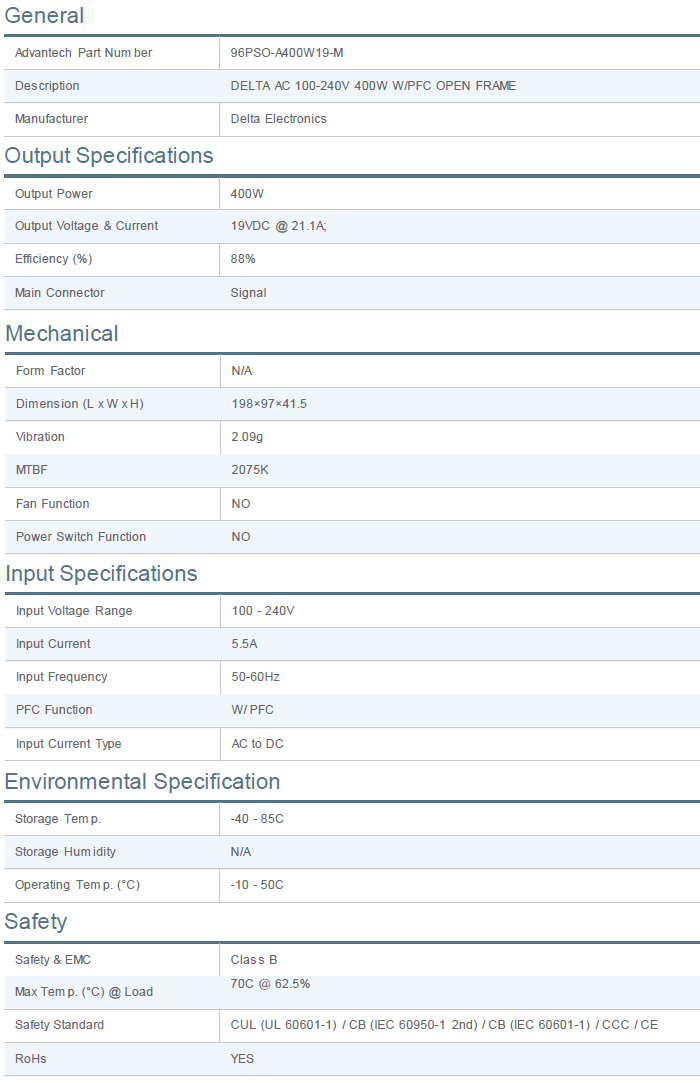 General

| Advantech Part Number | 96PSO-A400W19-M |
|---|---|
| Description | DELTA AC 100-240V 400W W/PFC OPEN FRAME |
| Manufacturer | Delta Electronics |

Output Specifications

| Output Power | 400W |
|---|---|
| Output Voltage & Current | 19VDC @ 21.1A; |
| Efficiency (%) | 88% |
| Main Connector | Signal |

Mechanical

| Form Factor | N/A |
|---|---|
| Dimension (L x W x H) | 198×97×41.5 |
| Vibration | 2.09g |
| MTBF | 2075K |
| Fan Function | NO |
| Power Switch Function | NO |

Input Specifications

| Input Voltage Range | 100 - 240V |
|---|---|
| Input Current | 5.5A |
| Input Frequency | 50-60Hz |
| PFC Function | W/ PFC |
| Input Current Type | AC to DC |

Environmental Specification

| Storage Temp. | -40 - 85C |
|---|---|
| Storage Humidity | N/A |
| Operating Temp. (°C) | -10 - 50C |

Safety

| Safety & EMC | Class B |
|---|---|
| Max Temp. (°C) @ Load | 70C @ 62.5% |
| Safety Standard | CUL (UL 60601-1) / CB (IEC 60950-1 2nd) / CB (IEC 60601-1) / CCC / CE |
| RoHs | YES |